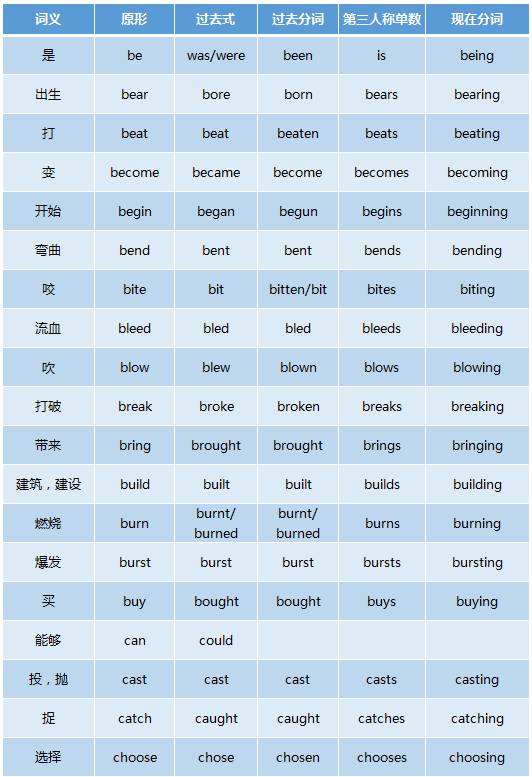 | 词义 | 原形 | 过去式 | 过去分词 | 第三人称单数 | 现在分词 |
|---|---|---|---|---|---|
| 是 | be | was/were | been | is | being |
| 出生 | bear | bore | born | bears | bearing |
| 打 | beat | beat | beaten | beats | beating |
| 变 | become | became | become | becomes | becoming |
| 开始 | begin | began | begun | begins | beginning |
| 弯曲 | bend | bent | bent | bends | bending |
| 咬 | bite | bit | bitten/bit | bites | biting |
| 流血 | bleed | bled | bled | bleeds | bleeding |
| 吹 | blow | blew | blown | blows | blowing |
| 打破 | break | broke | broken | breaks | breaking |
| 带来 | bring | brought | brought | brings | bringing |
| 建筑，建设 | build | built | built | builds | building |
| 燃烧 | burn | burnt/ burned | burnt/ burned | burns | burning |
| 爆发 | burst | burst | burst | bursts | bursting |
| 买 | buy | bought | bought | buys | buying |
| 能够 | can | could | | | |
| 投，抛 | cast | cast | cast | casts | casting |
| 捉 | catch | caught | caught | catches | catching |
| 选择 | choose | chose | chosen | chooses | choosing |